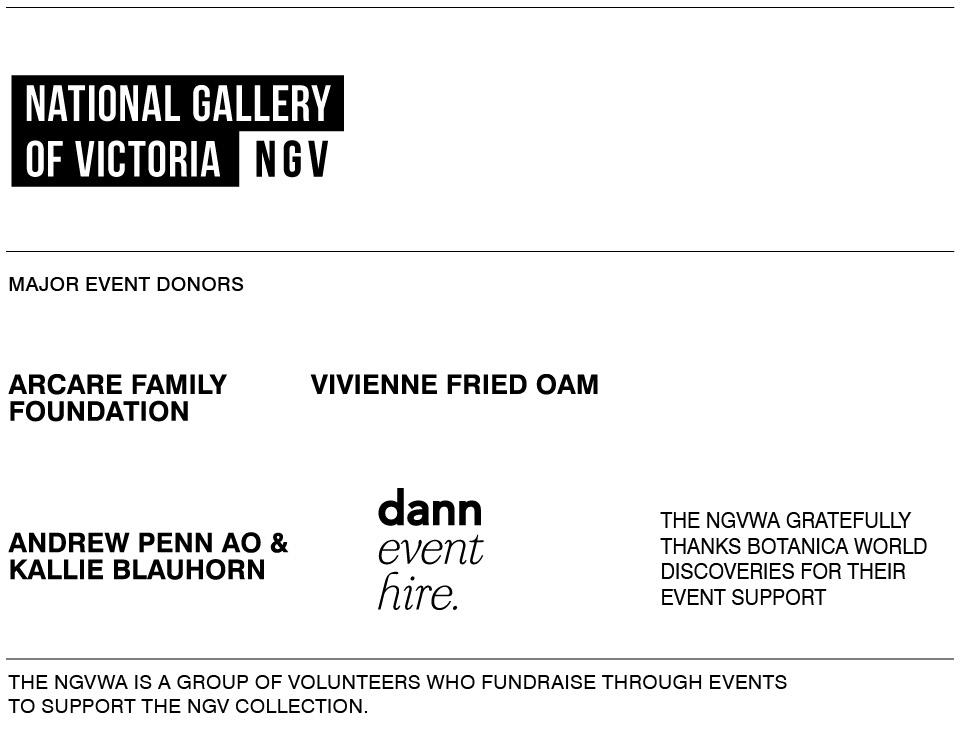 NATIONAL GALLERY
OF VICTORIA NGV

MAJOR EVENT DONORS

ARCARE FAMILY FOUNDATION

VIVIENNE FRIED OAM

ANDREW PENN AO & KALLIE BLAUHORN

dann
event
hire.

THE NGVWA GRATEFULLY THANKS BOTANICA WORLD DISCOVERIES FOR THEIR EVENT SUPPORT

THE NGVWA IS A GROUP OF VOLUNTEERS WHO FUNDRAISE THROUGH EVENTS TO SUPPORT THE NGV COLLECTION.